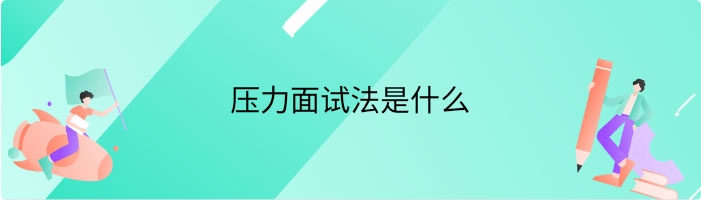 压力面试法是什么